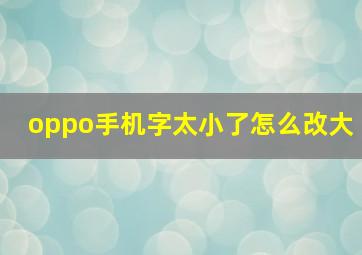 oppo手机字太小了怎么改大